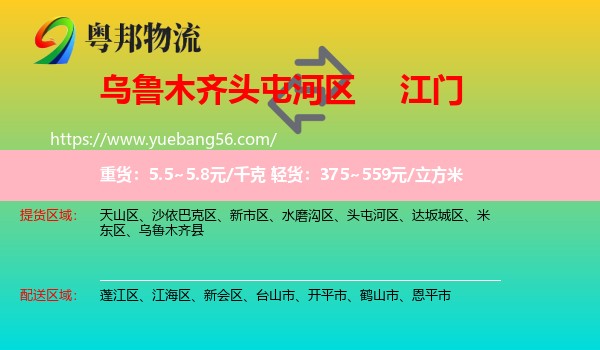 粤邦物流

乌鲁木齐头屯河区 江门

https://www.yuebang56.com/

重货：5.5~5.8元/千克 轻货：375~559元/立方米

提货区域：

天山区、沙依巴克区、新市区、水磨沟区、头屯河区、达坂城区、米东区、乌鲁木齐县

配送区域：

蓬江区、江海区、新会区、台山市、开平市、鹤山市、恩平市